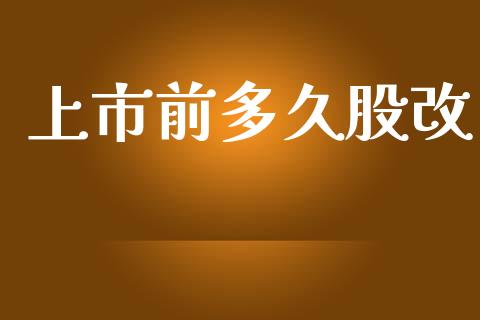 上市前多久股改